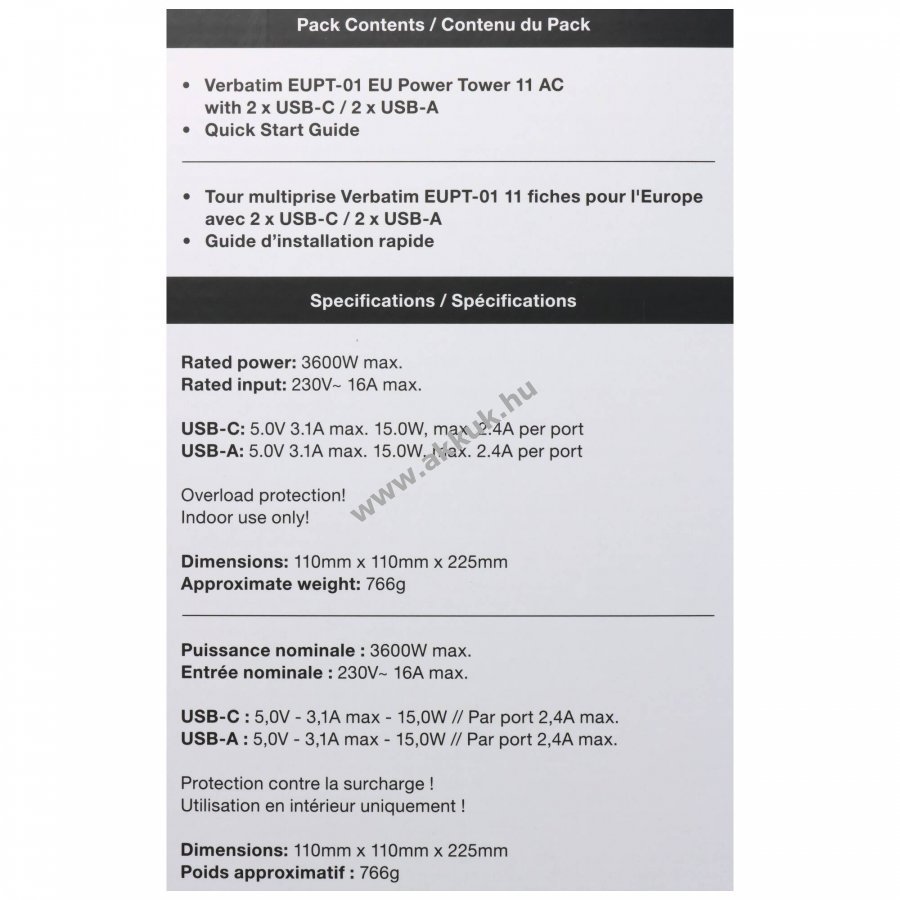 Pack Contents / Contenu du Pack

• Verbatim EUPT-01 EU Power Tower 11 AC with 2 x USB-C / 2 x USB-A
• Quick Start Guide

• Tour multiprise Verbatim EUPT-01 11 fiches pour l'Europe avec 2 x USB-C / 2 x USB-A
• Guide d'installation rapide

Specifications / Spécifications

Rated power: 3600W max.
Rated input: 230V~ 16A max.

USB-C: 5.0V 3.1A max. 15.0W, max. 2.4A per port
USB-A: 5.0V 3.1A max. 15.0W, max. 2.4A per port

Overload protection!
Indoor use only!

Dimensions: 110mm x 110mm x 225mm
Approximate weight: 766g

Puissance nominale : 3600W max.
Entrée nominale : 230V~ 16A max.

USB-C : 5,0V - 3,1A max - 15,0W // Par port 2,4A max.
USB-A : 5,0V - 3,1A max - 15,0W // Par port 2,4A max.

Protection contre la surcharge !
Utilisation en intérieur uniquement !

Dimensions: 110mm x 110mm x 225mm
Poids approximatif : 766g

www.akkuk.hu